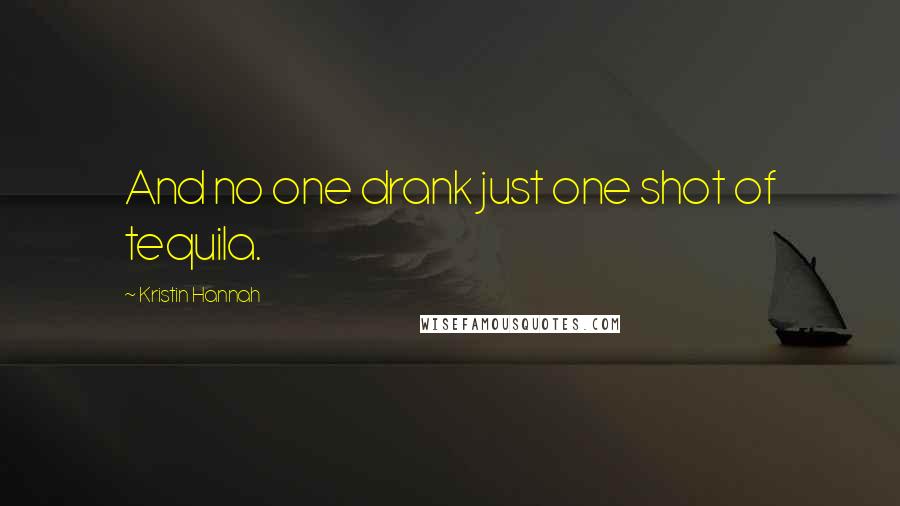 And no one drank just one shot of tequila.

~ Kristin Hannah

WISEFAMOUSQUOTES.COM